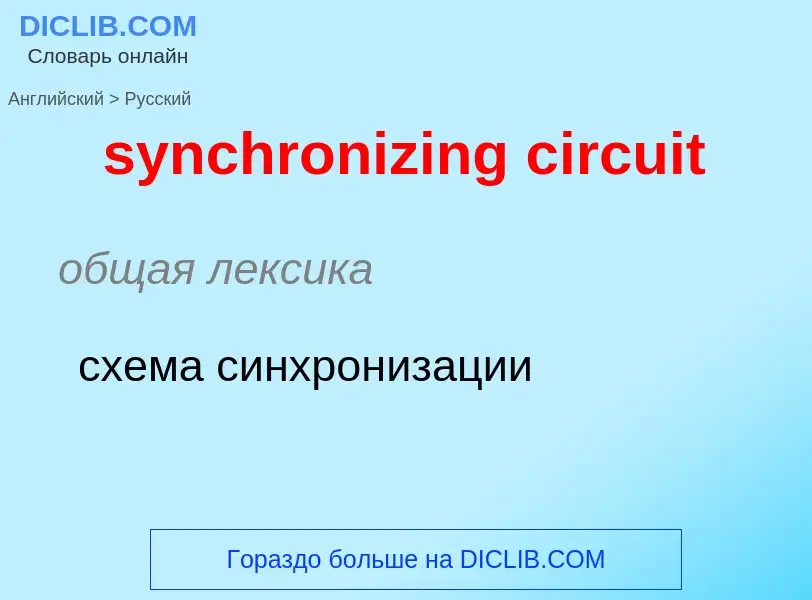 DICLIB.COM
Словарь онлайн

Английский > Русский

synchronizing circuit

общая лексика

схема синхронизации

Гораздо больше на DICLIB.COM